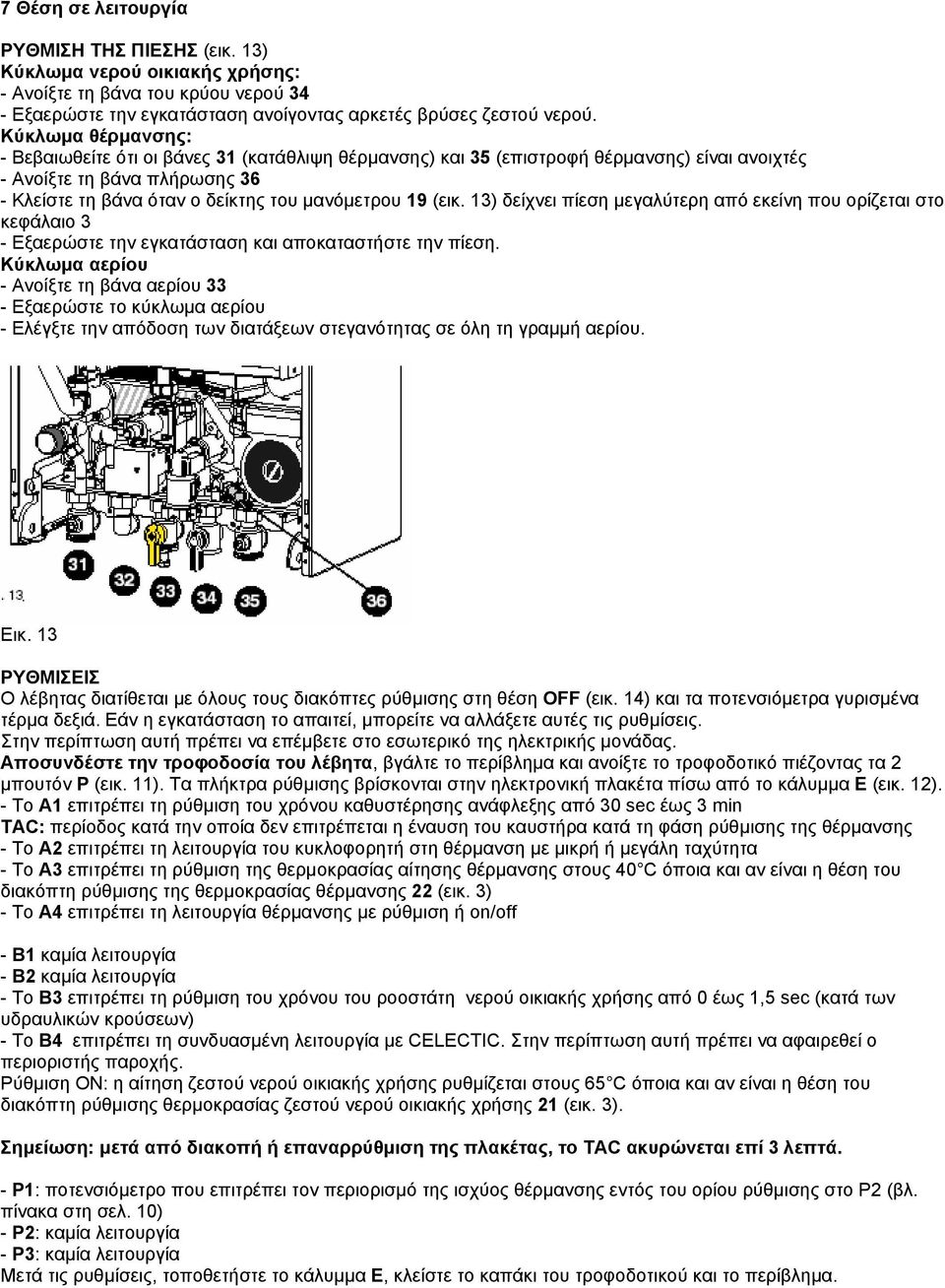 7 Θέση σε λειτουργία

ΡΥΘΜΙΣΗ ΤΗΣ ΠΙΕΣΗΣ (εικ. 13)
Κύκλωμα νερού οικιακής χρήσης:
- Ανοίξτε τη βάνα του κρύου νερού 34
- Εξαερώστε την εγκατάσταση ανοίγοντας αρκετές βρύσες ζεστού νερού.
Κύκλωμα θέρμανσης:
- Βεβαιωθείτε ότι οι βάνες 31 (κατάθλιψη θέρμανσης) και 35 (επιστροφή θέρμανσης) είναι ανοιχτές
- Ανοίξτε τη βάνα πλήρωσης 36
- Κλείστε τη βάνα όταν ο δείκτης του μανόμετρου 19 (εικ. 13) δείχνει πίεση μεγαλύτερη από εκείνη που ορίζεται στο κεφάλαιο 3
- Εξαερώστε την εγκατάσταση και αποκαταστήστε την πίεση.
Κύκλωμα αερίου
- Ανοίξτε τη βάνα αερίου 33
- Εξαερώστε το κύκλωμα αερίου
- Ελέγξτε την απόδοση των διατάξεων στεγανότητας σε όλη τη γραμμή αερίου.

31 32 33 34 35 36
. 13

Εικ. 13

ΡΥΘΜΙΣΕΙΣ
Ο λέβητας διατίθεται με όλους τους διακόπτες ρύθμισης στη θέση OFF (εικ. 14) και τα ποτενσιόμετρα γυρισμένα τέρμα δεξιά. Εάν η εγκατάσταση το απαιτεί, μπορείτε να αλλάξετε αυτές τις ρυθμίσεις.
Στην περίπτωση αυτή πρέπει να επέμβετε στο εσωτερικό της ηλεκτρικής μονάδας.
Αποσυνδέστε την τροφοδοσία του λέβητα, βγάλτε το περίβλημα και ανοίξτε το τροφοδοτικό πιέζοντας τα 2 μπουτόν P (εικ. 11). Τα πλήκτρα ρύθμισης βρίσκονται στην ηλεκτρονική πλακέτα πίσω από το κάλυμμα E (εικ. 12).
- Το A1 επιτρέπει τη ρύθμιση του χρόνου καθυστέρησης ανάφλεξης από 30 sec έως 3 min
TAC: περίοδος κατά την οποία δεν επιτρέπεται η έναυση του καυστήρα κατά τη φάση ρύθμισης της θέρμανσης
- Το A2 επιτρέπει τη λειτουργία του κυκλοφορητή στη θέρμανση με μικρή ή μεγάλη ταχύτητα
- Το A3 επιτρέπει τη ρύθμιση της θερμοκρασίας αίτησης θέρμανσης στους 40°C όποια και αν είναι η θέση του διακόπτη ρύθμισης της θερμοκρασίας θέρμανσης 22 (εικ. 3)
- Το A4 επιτρέπει τη λειτουργία θέρμανσης με ρύθμιση ή on/off

- B1 καμία λειτουργία
- B2 καμία λειτουργία
- Το B3 επιτρέπει τη ρύθμιση του χρόνου του ροοστάτη νερού οικιακής χρήσης από 0 έως 1,5 sec (κατά των υδραυλικών κρούσεων)
- Το B4 επιτρέπει τη συνδυασμένη λειτουργία με CELECTIC. Στην περίπτωση αυτή πρέπει να αφαιρεθεί ο περιοριστής παροχής.
Ρύθμιση ON: η αίτηση ζεστού νερού οικιακής χρήσης ρυθμίζεται στους 65°C όποια και αν είναι η θέση του διακόπτη ρύθμισης θερμοκρασίας ζεστού νερού οικιακής χρήσης 21 (εικ. 3).

Σημείωση: μετά από διακοπή ή επαναρρύθμιση της πλακέτας, το TAC ακυρώνεται επί 3 λεπτά.

- P1: ποτενσιόμετρο που επιτρέπει τον περιορισμό της ισχύος θέρμανσης εντός του ορίου ρύθμισης στο P2 (βλ. πίνακα στη σελ. 10)
- P2: καμία λειτουργία
- P3: καμία λειτουργία
Μετά τις ρυθμίσεις, τοποθετήστε το κάλυμμα E, κλείστε το καπάκι του τροφοδοτικού και το περίβλημα.